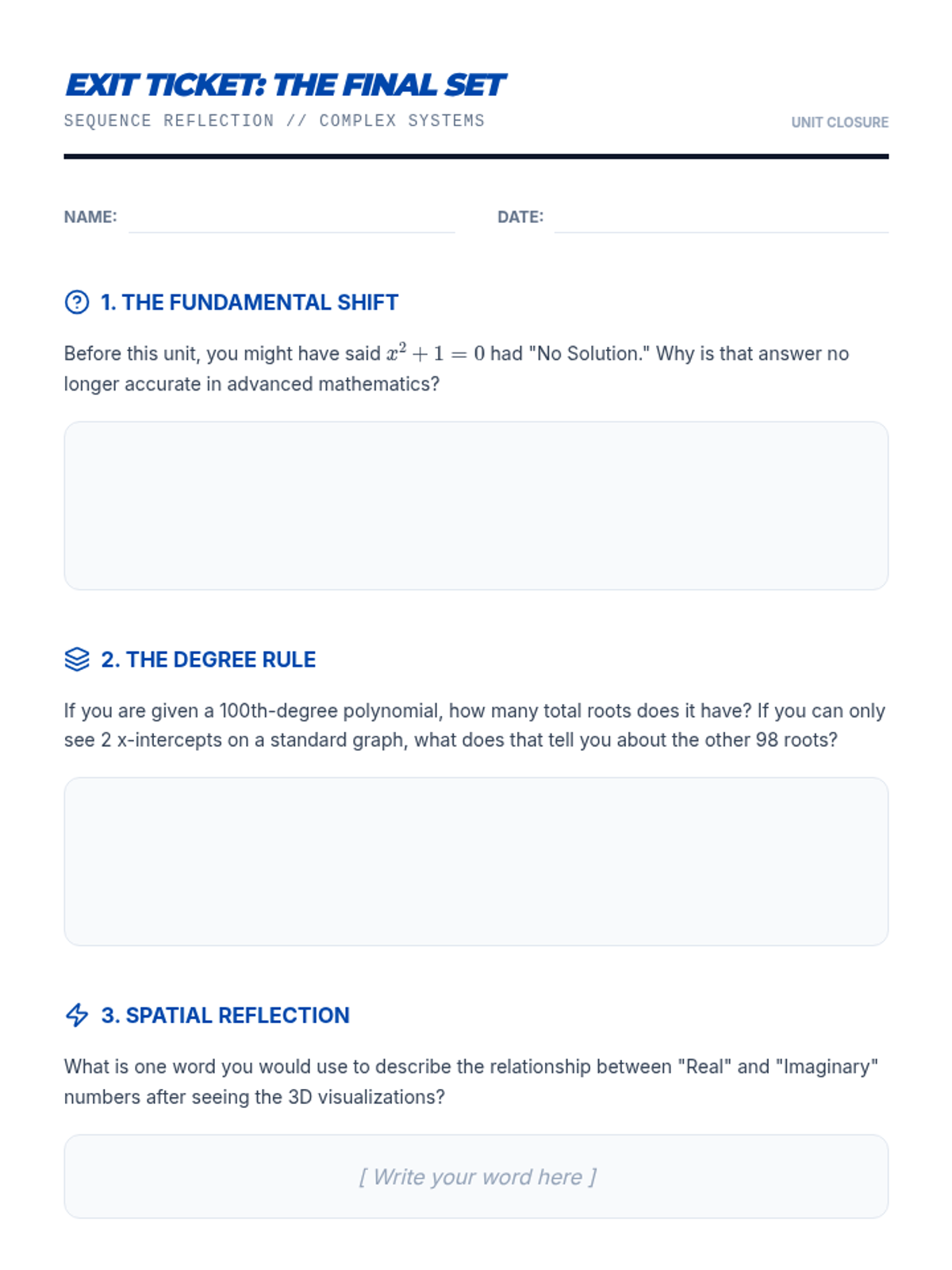 EXIT TICKET: THE FINAL SET
SEQUENCE REFLECTION // COMPLEX SYSTEMS
UNIT CLOSURE

NAME: ____ DATE: ____

1. THE FUNDAMENTAL SHIFT

Before this unit, you might have said $x^2 + 1 = 0$ had "No Solution." Why is that answer no longer accurate in advanced mathematics?

2. THE DEGREE RULE

If you are given a 100th-degree polynomial, how many total roots does it have? If you can only see 2 x-intercepts on a standard graph, what does that tell you about the other 98 roots?

3. SPATIAL REFLECTION

What is one word you would use to describe the relationship between "Real" and "Imaginary" numbers after seeing the 3D visualizations?

[ Write your word here ]